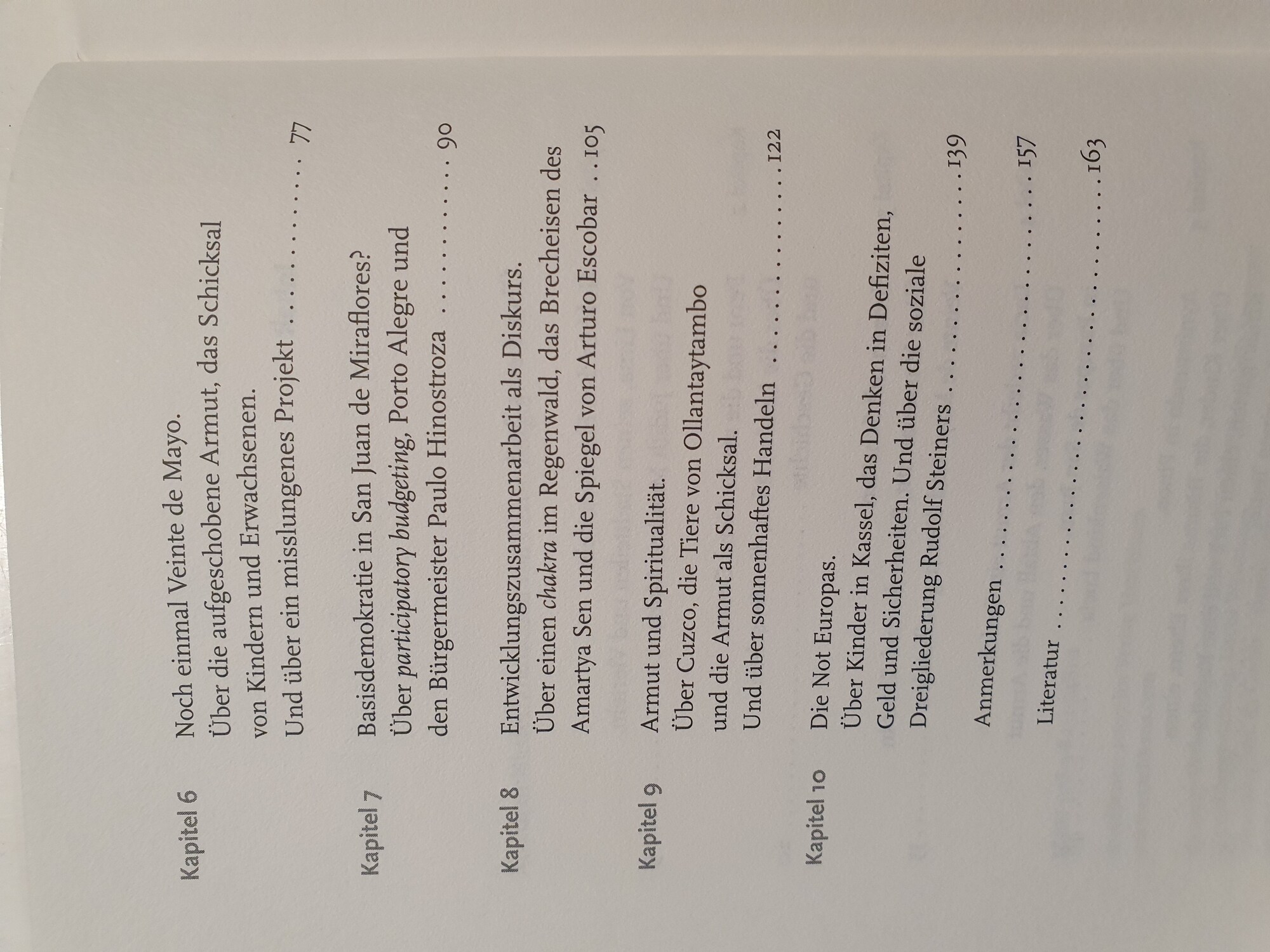 Kapitel 6
Noch einmal Veinte de Mayo.
Über die aufgeschobene Armut, das Schicksal von Kindern und Erwachsenen.
Und über ein misslungenes Projekt 77

Kapitel 7
Basisdemokratie in San Juan de Miraflores?
Über participatory budgeting, Porto Alegre und den Bürgermeister Paulo Hinostroza 90

Kapitel 8
Entwicklungszusammenarbeit als Diskurs.
Über einen chakra im Regenwald, das Brecheisen des Amartya Sen und die Spiegel von Arturo Escobar 105

Kapitel 9
Armut und Spiritualität.
Über Cuzco, die Tiere von Ollantaytambo und die Armut als Schicksal.
Und über sonnenhaftes Handeln 122

Kapitel 10
Die Not Europas.
Über Kinder in Kassel, das Denken in Defiziten, Geld und Sicherheiten. Und über die soziale Dreigliederung Rudolf Steiners 139

Anmerkungen 157

Literatur 163